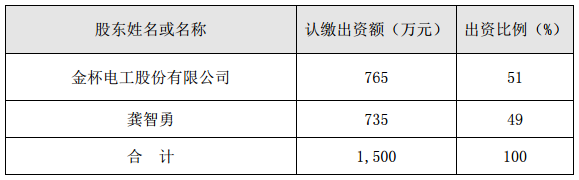 | 股东姓名或名称 | 认缴出资额（万元） | 出资比例（%） |
|---|---|---|
| 金杯电工股份有限公司 | 765 | 51 |
| 龚智勇 | 735 | 49 |
| 合　计 | 1,500 | 100 |